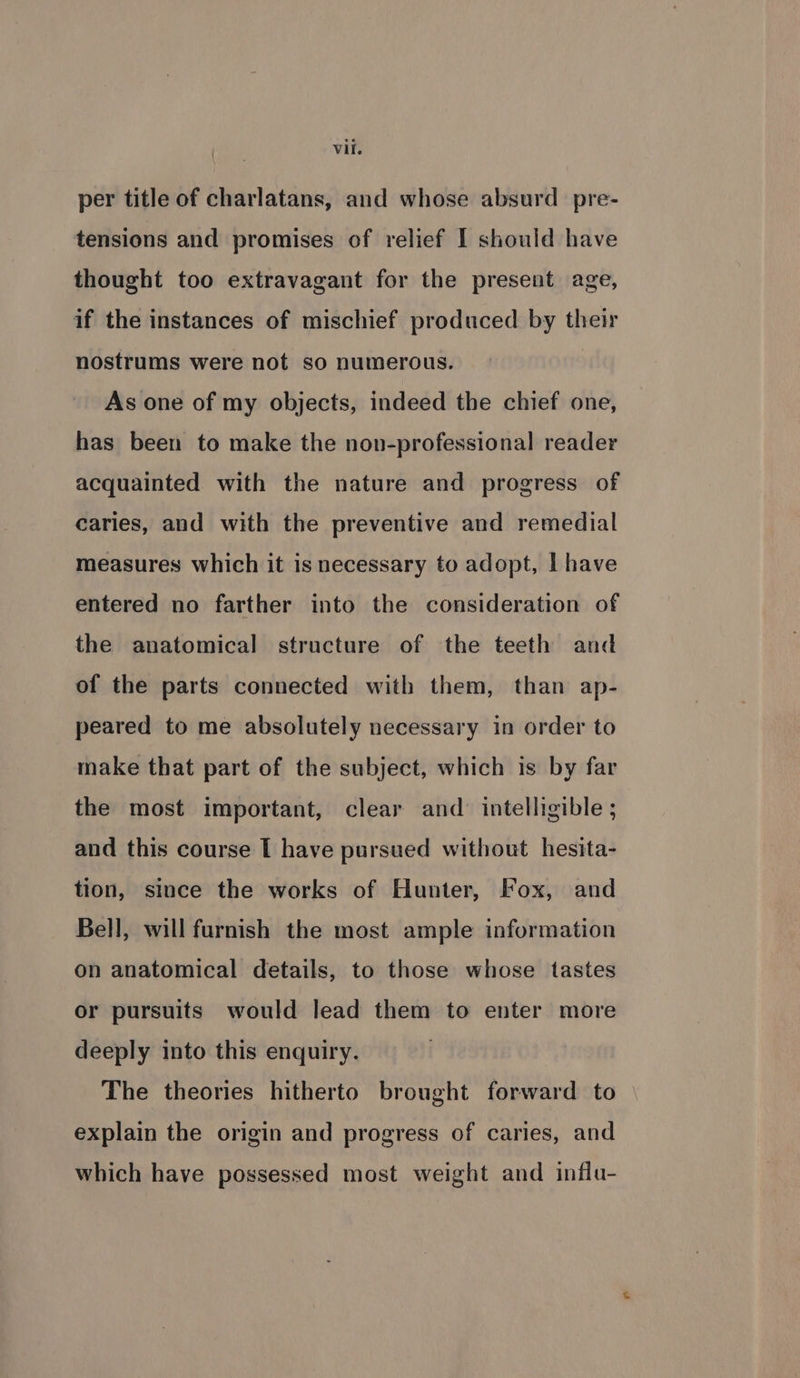 vii.

per title of charlatans, and whose absurd pretensions and promises of relief I should have thought too extravagant for the present age, if the instances of mischief produced by their nostrums were not so numerous.

As one of my objects, indeed the chief one, has been to make the non-professional reader acquainted with the nature and progress of caries, and with the preventive and remedial measures which it is necessary to adopt, I have entered no farther into the consideration of the anatomical structure of the teeth and of the parts connected with them, than appeared to me absolutely necessary in order to make that part of the subject, which is by far the most important, clear and intelligible; and this course I have pursued without hesitation, since the works of Hunter, Fox, and Bell, will furnish the most ample information on anatomical details, to those whose tastes or pursuits would lead them to enter more deeply into this enquiry.

The theories hitherto brought forward to explain the origin and progress of caries, and which have possessed most weight and influ-